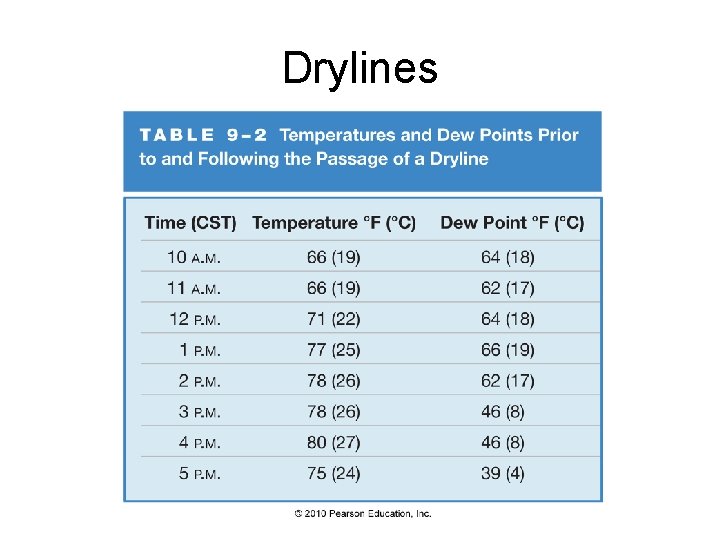 Drylines

TABLE 9–2 Temperatures and Dew Points Prior to and Following the Passage of a Dryline

| Time (CST) | Temperature °F (°C) | Dew Point °F (°C) |
|---|---|---|
| 10 A.M. | 66 (19) | 64 (18) |
| 11 A.M. | 66 (19) | 62 (17) |
| 12 P.M. | 71 (22) | 64 (18) |
| 1 P.M. | 77 (25) | 66 (19) |
| 2 P.M. | 78 (26) | 62 (17) |
| 3 P.M. | 78 (26) | 46 (8) |
| 4 P.M. | 80 (27) | 46 (8) |
| 5 P.M. | 75 (24) | 39 (4) |

© 2010 Pearson Education, Inc.